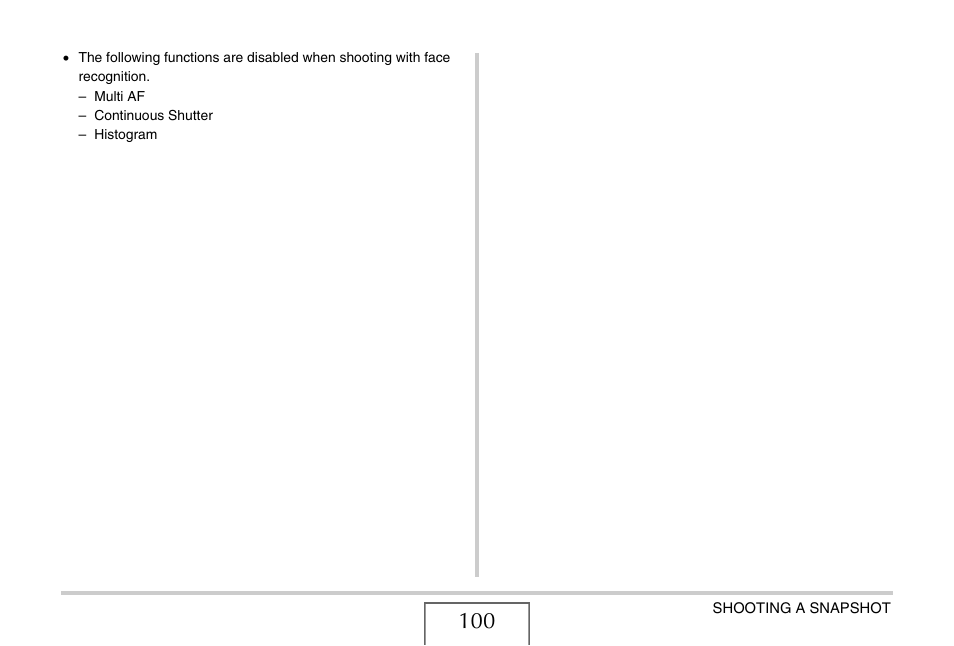 • The following functions are disabled when shooting with face recognition.
– Multi AF
– Continuous Shutter
– Histogram

100

SHOOTING A SNAPSHOT